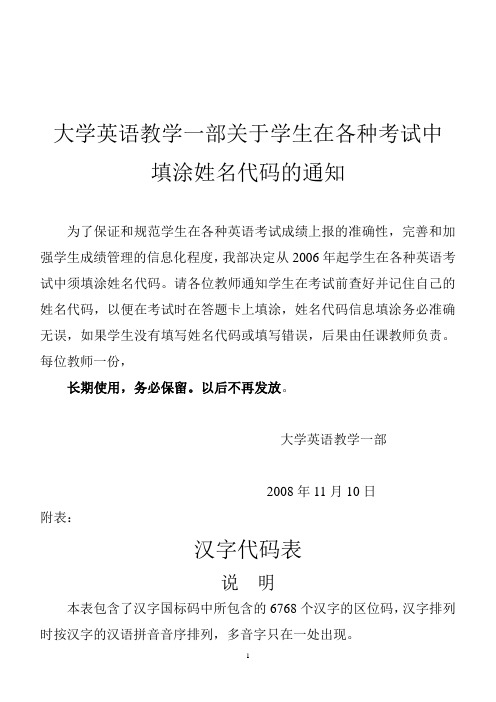 大学英语教学一部关于学生在各种考试中填涂姓名代码的通知

为了保证和规范学生在各种英语考试成绩上报的准确性，完善和加强学生成绩管理的信息化程度，我部决定从 2006 年起学生在各种英语考试中须填涂姓名代码。请各位教师通知学生在考试前查好并记住自己的姓名代码，以便在考试时在答题卡上填涂，姓名代码信息填涂务必准确无误，如果学生没有填写姓名代码或填写错误，后果由任课教师负责。每位教师一份，

长期使用，务必保留。以后不再发放。

大学英语教学一部

2008 年 11 月 10 日

附表：

汉字代码表

说　明

本表包含了汉字国标码中所包含的 6768 个汉字的区位码，汉字排列时按汉字的汉语拼音音序排列，多音字只在一处出现。

1